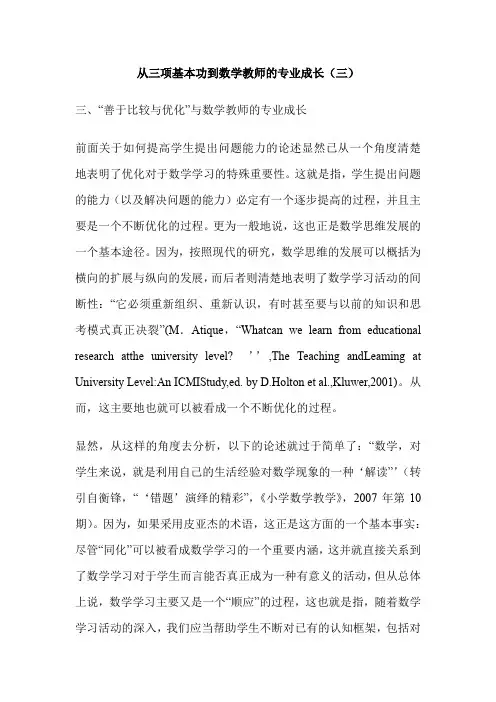 从三项基本功到数学教师的专业成长（三）

三、“善于比较与优化”与数学教师的专业成长

前面关于如何提高学生提出问题能力的论述显然已从一个角度清楚地表明了优化对于数学学习的特殊重要性。这就是指，学生提出问题的能力（以及解决问题的能力）必定有一个逐步提高的过程，并且主要是一个不断优化的过程。更为一般地说，这也正是数学思维发展的一个基本途径。因为，按照现代的研究，数学思维的发展可以概括为横向的扩展与纵向的发展，而后者则清楚地表明了数学学习活动的间断性：“它必须重新组织、重新认识，有时甚至要与以前的知识和思考模式真正决裂”(M．Atique，“Whatcan we learn from educational research atthe university level? ’’,The Teaching andLeaming at University Level:An ICMIStudy,ed. by D.Holton et al.,Kluwer,2001)。从而，这主要地也就可以被看成一个不断优化的过程。

显然，从这样的角度去分析，以下的论述就过于简单了：“数学，对学生来说，就是利用自己的生活经验对数学现象的一种‘解读’”（转引自衡锋，“‘错题’演绎的精彩”，《小学数学教学》，2007 年第 10 期）。因为，如果采用皮亚杰的术语，这正是这方面的一个基本事实：尽管“同化”可以被看成数学学习的一个重要内涵，这并就直接关系到了数学学习对于学生而言能否真正成为一种有意义的活动，但从总体上说，数学学习主要又是一个“顺应”的过程，这也就是指，随着数学学习活动的深入，我们应当帮助学生不断对已有的认知框架，包括对